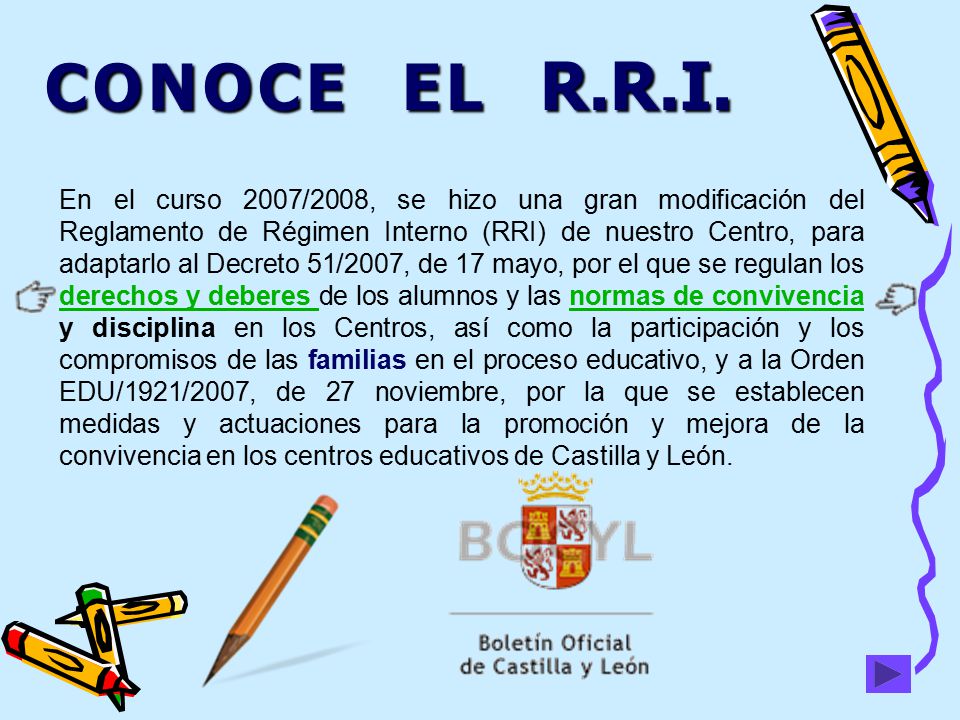 CONOCE EL R.R.I.

En el curso 2007/2008, se hizo una gran modificación del Reglamento de Régimen Interno (RRI) de nuestro Centro, para adaptarlo al Decreto 51/2007, de 17 mayo, por el que se regulan los derechos y deberes de los alumnos y las normas de convivencia y disciplina en los Centros, así como la participación y los compromisos de las familias en el proceso educativo, y a la Orden EDU/1921/2007, de 27 noviembre, por la que se establecen medidas y actuaciones para la promoción y mejora de la convivencia en los centros educativos de Castilla y León.

BOCYL

Boletín Oficial de Castilla y León